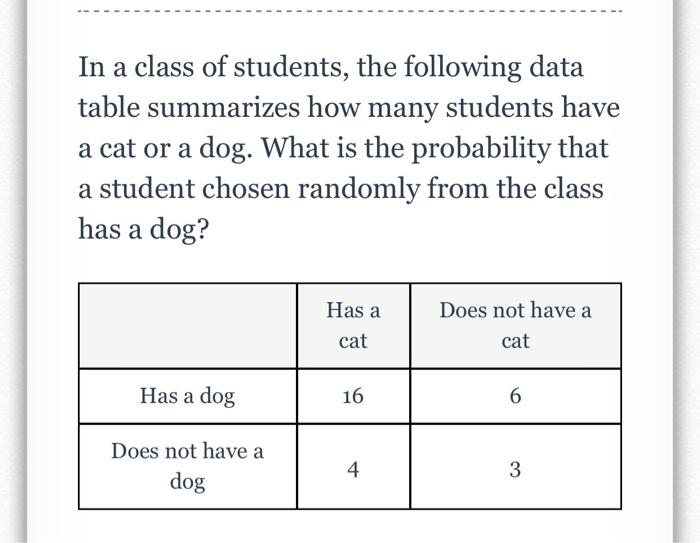 In a class of students, the following data table summarizes how many students have a cat or a dog. What is the probability that a student chosen randomly from the class has a dog?

| | Has a cat | Does not have a cat |
|---|---|---|
| Has a dog | 16 | 6 |
| Does not have a dog | 4 | 3 |